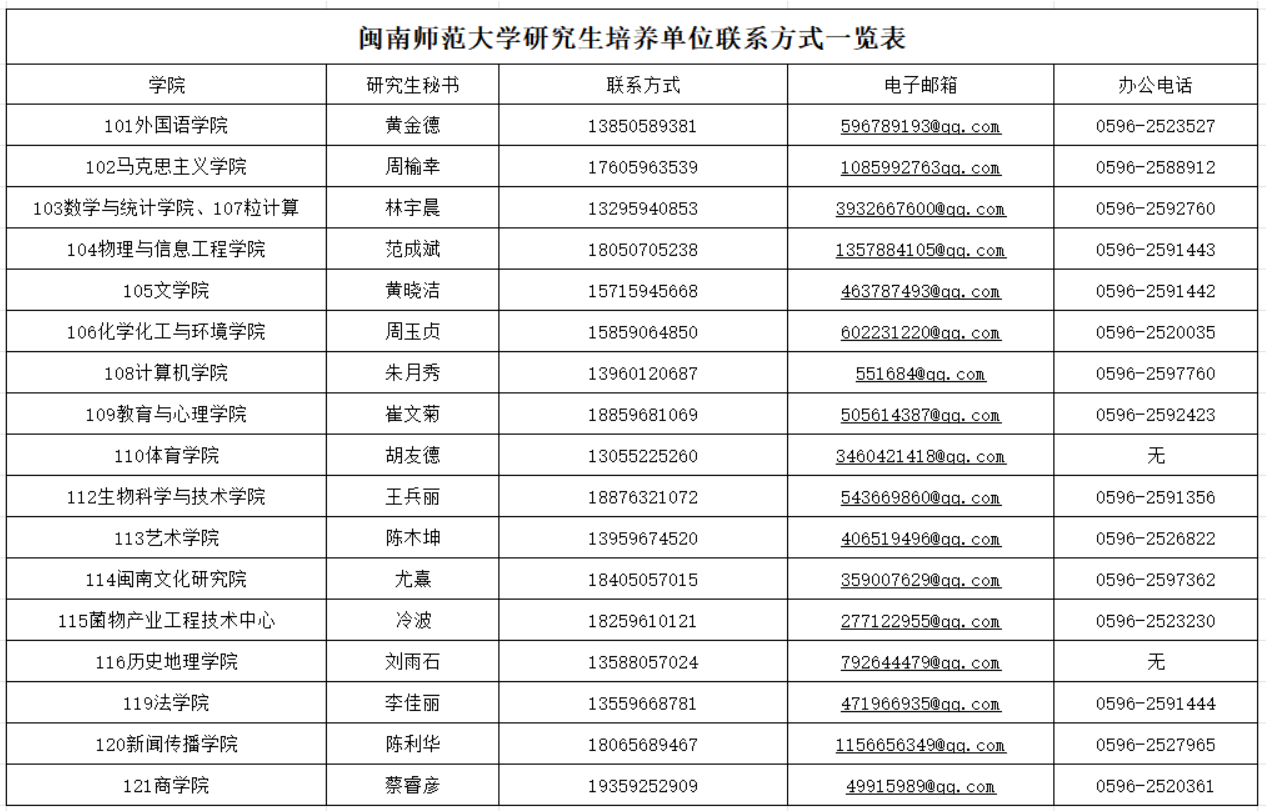 闽南师范大学研究生培养单位联系方式一览表

| 学院 | 研究生秘书 | 联系方式 | 电子邮箱 | 办公电话 |
|---|---|---|---|---|
| 101外国语学院 | 黄金德 | 13850589381 | 596789193@qq.com | 0596-2523527 |
| 102马克思主义学院 | 周榆幸 | 17605963539 | 1085992763qq.com | 0596-2588912 |
| 103数学与统计学院、107粒计算 | 林宇晨 | 13295940853 | 3932667600@qq.com | 0596-2592760 |
| 104物理与信息工程学院 | 范成斌 | 18050705238 | 1357884105@qq.com | 0596-2591443 |
| 105文学院 | 黄晓洁 | 15715945668 | 463787493@qq.com | 0596-2591442 |
| 106化学化工与环境学院 | 周玉贞 | 15859064850 | 602231220@qq.com | 0596-2520035 |
| 108计算机学院 | 朱月秀 | 13960120687 | 551684@qq.com | 0596-2597760 |
| 109教育与心理学院 | 崔文菊 | 18859681069 | 505614387@qq.com | 0596-2592423 |
| 110体育学院 | 胡友德 | 13055225260 | 3460421418@qq.com | 无 |
| 112生物科学与技术学院 | 王兵丽 | 18876321072 | 543669860@qq.com | 0596-2591356 |
| 113艺术学院 | 陈木坤 | 13959674520 | 406519496@qq.com | 0596-2526822 |
| 114闽南文化研究院 | 尤熹 | 18405057015 | 359007629@qq.com | 0596-2597362 |
| 115菌物产业工程技术中心 | 冷波 | 18259610121 | 277122955@qq.com | 0596-2523230 |
| 116历史地理学院 | 刘雨石 | 13588057024 | 792644479@qq.com | 无 |
| 119法学院 | 李佳丽 | 13559668781 | 471966935@qq.com | 0596-2591444 |
| 120新闻传播学院 | 陈利华 | 18065689467 | 1156656349@qq.com | 0596-2527965 |
| 121商学院 | 蔡睿彦 | 19359252909 | 49915989@qq.com | 0596-2520361 |